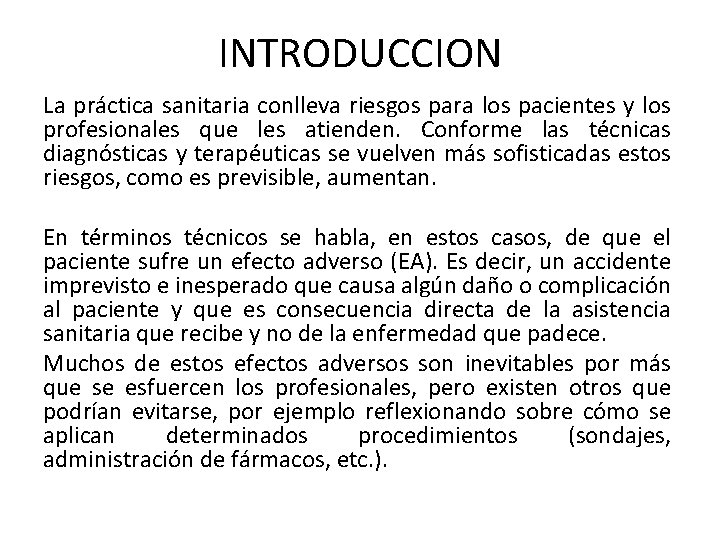 INTRODUCCION

La práctica sanitaria conlleva riesgos para los pacientes y los profesionales que les atienden. Conforme las técnicas diagnósticas y terapéuticas se vuelven más sofisticadas estos riesgos, como es previsible, aumentan.

En términos técnicos se habla, en estos casos, de que el paciente sufre un efecto adverso (EA). Es decir, un accidente imprevisto e inesperado que causa algún daño o complicación al paciente y que es consecuencia directa de la asistencia sanitaria que recibe y no de la enfermedad que padece.

Muchos de estos efectos adversos son inevitables por más que se esfuercen los profesionales, pero existen otros que podrían evitarse, por ejemplo reflexionando sobre cómo se aplican determinados procedimientos (sondajes, administración de fármacos, etc.).